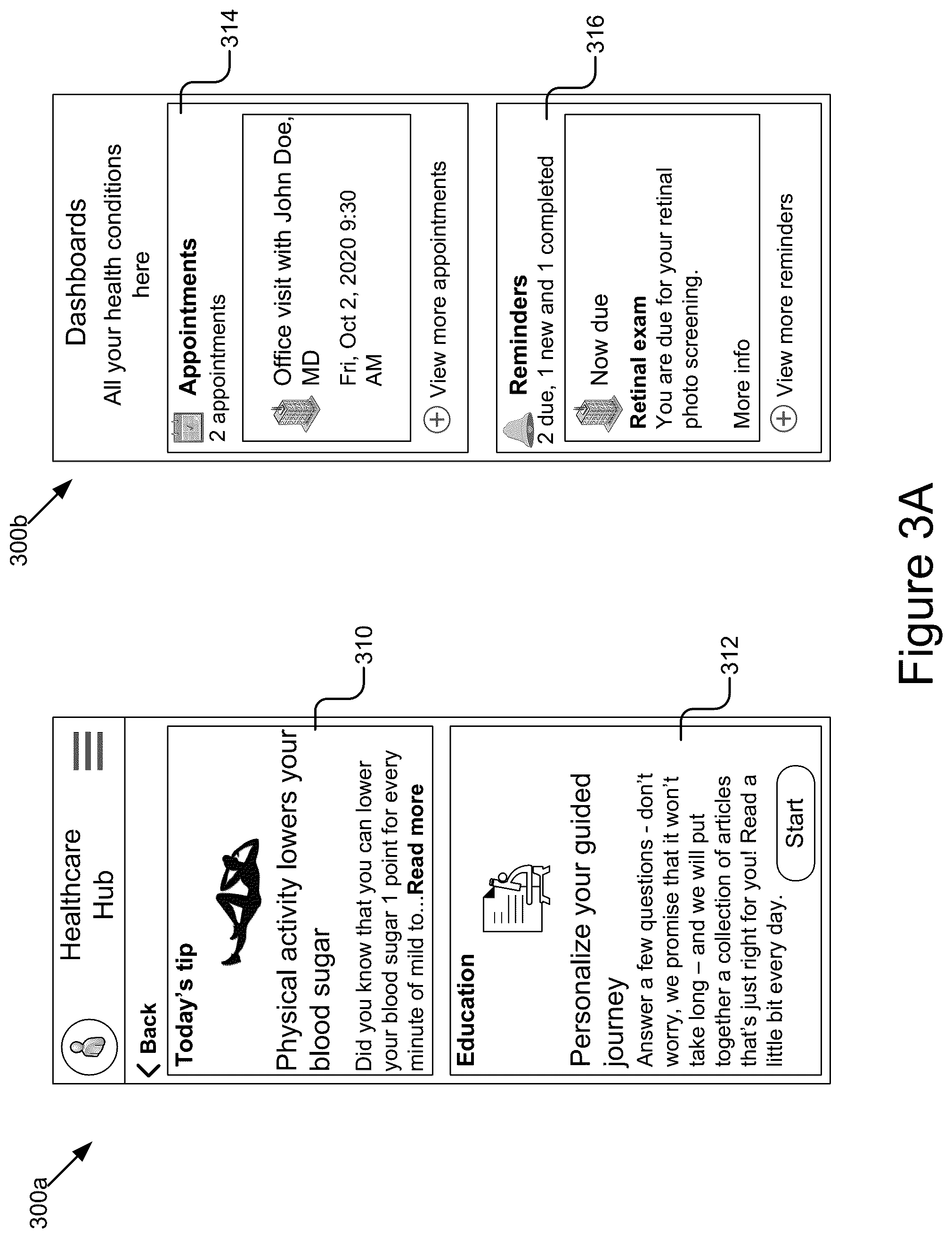 300a

Healthcare Hub

Back

Today's tip

Physical activity lowers your blood sugar

Did you know that you can lower your blood sugar 1 point for every minute of mild to...Read more

310

Education

Personalize your guided journey

Answer a few questions - don't worry, we promise that it won't take long – and we will put together a collection of articles that's just right for you! Read a little bit every day.

Start

312

300b

Dashboards
All your health conditions here

Appointments
2 appointments

Office visit with John Doe, MD

Fri, Oct 2, 2020 9:30 AM

View more appointments

314

Reminders
2 due, 1 new and 1 completed

Now due

Retinal exam
You are due for your retinal photo screening.

More info

View more reminders

316

Figure 3A